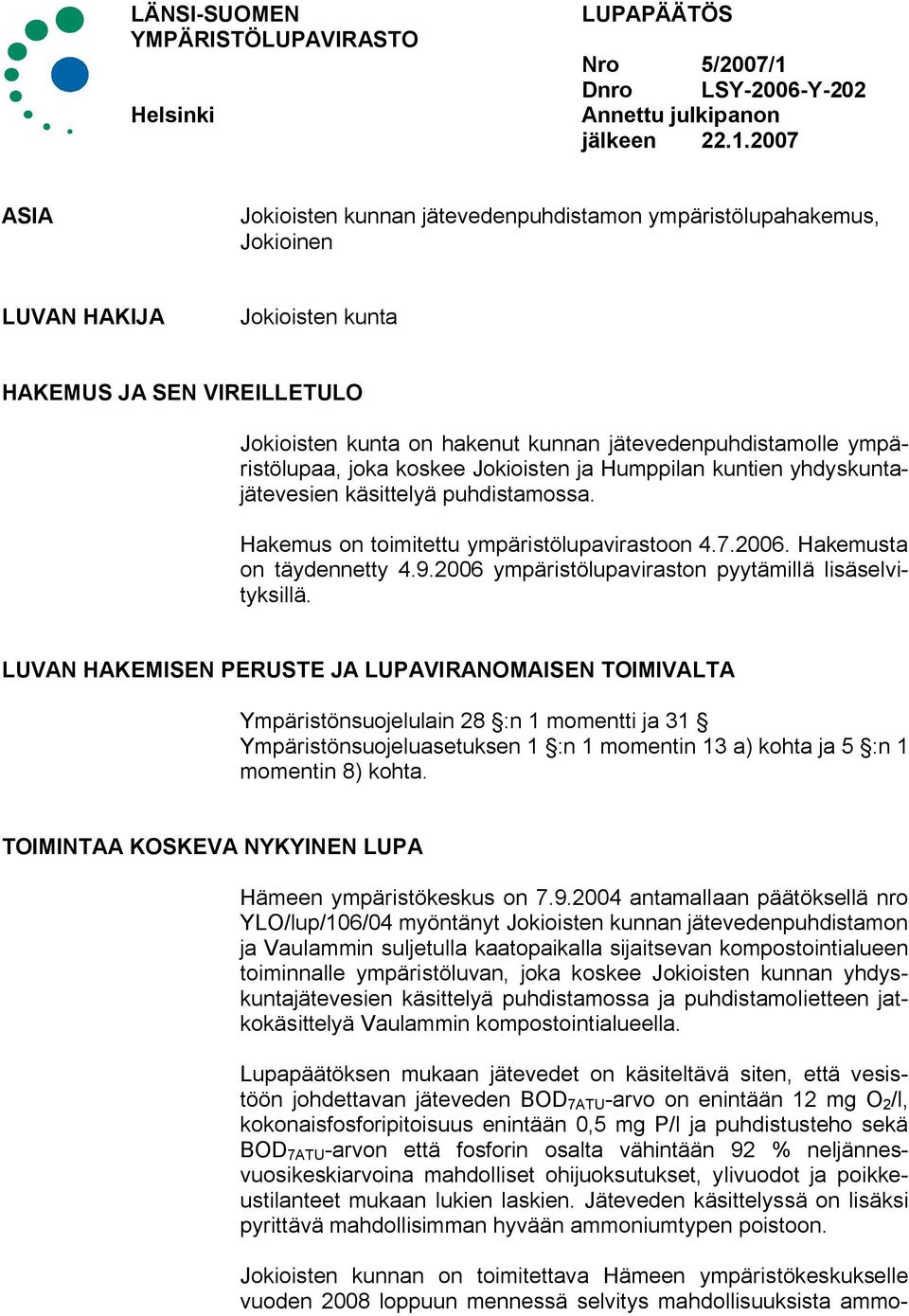 LÄNSI-SUOMEN YMPÄRISTÖLUPAVIRASTO

Helsinki

LUPAPÄÄTÖS

Nro 5/2007/1
Dnro LSY-2006-Y-202
Annettu julkipanon jälkeen 22.1.2007

ASIA

Jokioisten kunnan jätevedenpuhdistamon ympäristölupahakemus, Jokioinen

LUVAN HAKIJA

Jokioisten kunta

HAKEMUS JA SEN VIREILLETULO

Jokioisten kunta on hakenut kunnan jätevedenpuhdistamolle ympäristölupaa, joka koskee Jokioisten ja Humppilan kuntien yhdyskuntajätevesien käsittelyä puhdistamossa.

Hakemus on toimitettu ympäristölupavirastoon 4.7.2006. Hakemusta on täydennetty 4.9.2006 ympäristölupaviraston pyytämillä lisäselvityksillä.

LUVAN HAKEMISEN PERUSTE JA LUPAVIRANOMAISEN TOIMIVALTA

Ympäristönsuojelulain 28 §:n 1 momentti ja 31 §
Ympäristönsuojeluasetuksen 1 §:n 1 momentin 13 a) kohta ja 5 §:n 1 momentin 8) kohta.

TOIMINTAA KOSKEVA NYKYINEN LUPA

Hämeen ympäristökeskus on 7.9.2004 antamallaan päätöksellä nro YLO/lup/106/04 myöntänyt Jokioisten kunnan jätevedenpuhdistamon ja Vaulammin suljetulla kaatopaikalla sijaitsevan kompostointialueen toiminnalle ympäristöluvan, joka koskee Jokioisten kunnan yhdyskuntajätevesien käsittelyä puhdistamossa ja puhdistamolietteen jatkokäsittelyä Vaulammin kompostointialueella.

Lupapäätöksen mukaan jätevedet on käsiteltävä siten, että vesistöön johdettavan jäteveden $BOD_{7ATU}$-arvo on enintään 12 mg $O_2$/l, kokonaisfosforipitoisuus enintään 0,5 mg P/l ja puhdistusteho sekä $BOD_{7ATU}$-arvon että fosforin osalta vähintään 92 % neljännesvuosikeskiarvoina mahdolliset ohijuoksutukset, ylivuodot ja poikkeustilanteet mukaan lukien laskien. Jäteveden käsittelyssä on lisäksi pyrittävä mahdollisimman hyvään ammoniumtypen poistoon.

Jokioisten kunnan on toimitettava Hämeen ympäristökeskukselle vuoden 2008 loppuun mennessä selvitys mahdollisuuksista ammo-